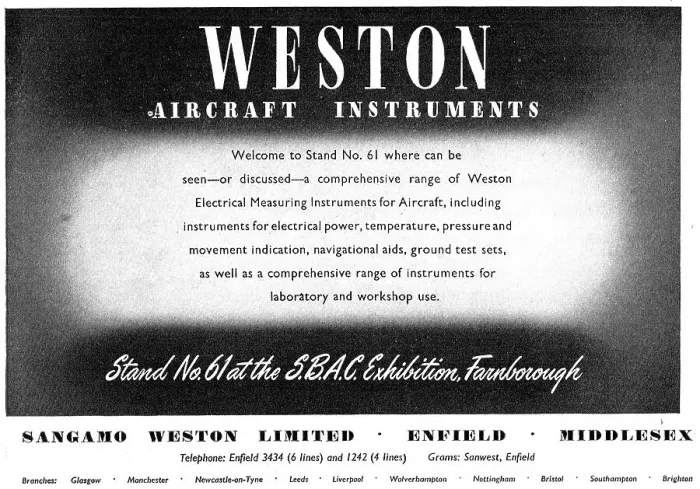 WESTON
AIRCRAFT INSTRUMENTS

Welcome to Stand No. 61 where can be seen—or discussed—a comprehensive range of Weston Electrical Measuring Instruments for Aircraft, including instruments for electrical power, temperature, pressure and movement indication, navigational aids, ground test sets, as well as a comprehensive range of instruments for laboratory and workshop use.

Stand No. 61 at the S.B.A.C. Exhibition, Farnborough

SANGAMO WESTON LIMITED · ENFIELD · MIDDLESEX
Telephone: Enfield 3434 (6 lines) and 1242 (4 lines) Grams: Sanwest, Enfield
Branches: Glasgow · Manchester · Newcastle-on-Tyne · Leeds · Liverpool · Wolverhampton · Nottingham · Bristol · Southampton · Brighton